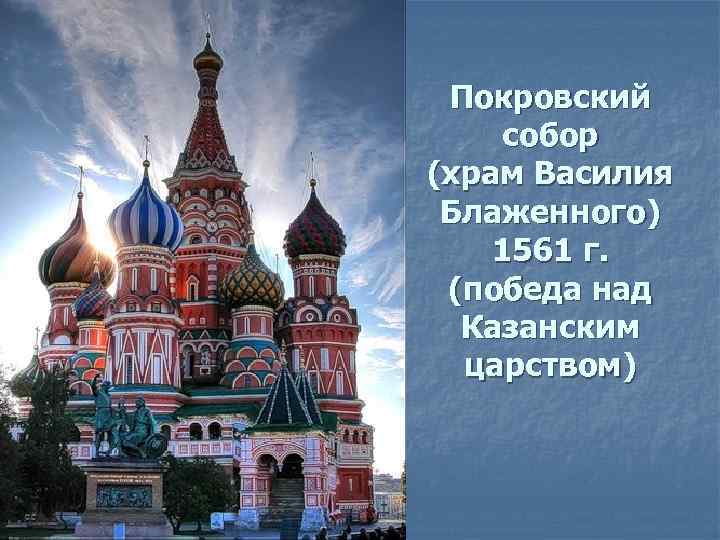 Покровский собор (храм Василия Блаженного) 1561 г. (победа над Казанским царством)